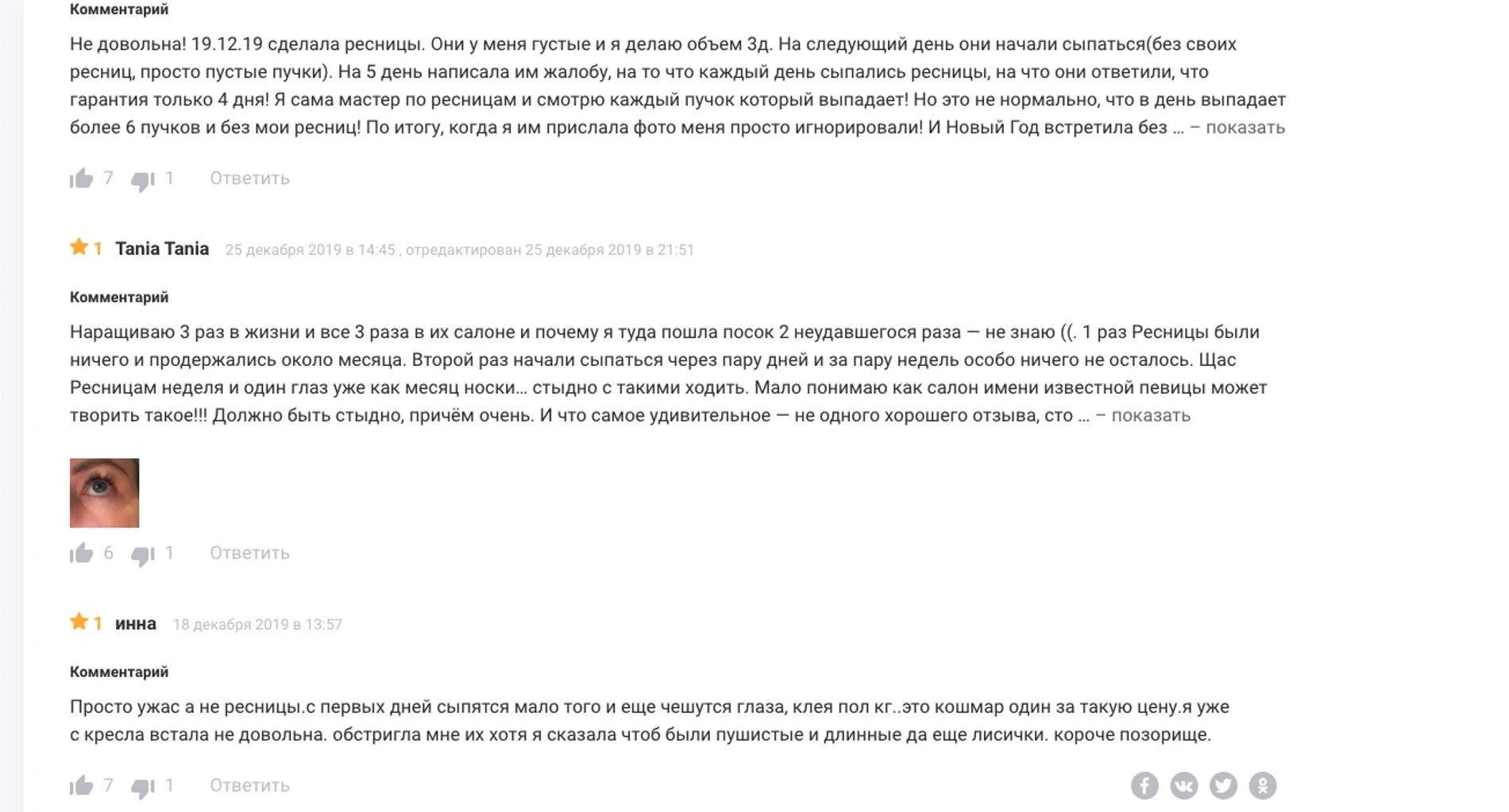 Комментарий

Не довольна! 19.12.19 сделала ресницы. Они у меня густые и я делаю объем 3д. На следующий день они начали сыпаться(без своих ресниц, просто пустые пучки). На 5 день написала им жалобу, на то что каждый день сыпались ресницы, на что они ответили, что гарантия только 4 дня! Я сама мастер по ресницам и смотрю каждый пучок который выпадает! Но это не нормально, что в день выпадает более 6 пучков и без мои ресниц! По итогу, когда я им прислала фото меня просто игнорировали! И Новый Год встретила без ... – показать

7 1 Ответить

1 Tania Tania 25 декабря 2019 в 14:45 , отредактирован 25 декабря 2019 в 21:51

Комментарий

Наращиваю 3 раз в жизни и все 3 раза в их салоне и почему я туда пошла посок 2 неудавшегося раза — не знаю ((. 1 раз Ресницы были ничего и продержались около месяца. Второй раз начали сыпаться через пару дней и за пару недель особо ничего не осталось. Щас Ресницам неделя и один глаз уже как месяц носки… стыдно с такими ходить. Мало понимаю как салон имени известной певицы может творить такое!!! Должно быть стыдно, причём очень. И что самое удивительное — не одного хорошего отзыва, сто ... – показать

6 1 Ответить

1 инна 18 декабря 2019 в 13:57

Комментарий

Просто ужас а не ресницы.с первых дней сыпятся мало того и еще чешутся глаза, клея пол кг..это кошмар один за такую цену.я уже с кресла встала не довольна. обстригла мне их хотя я сказала чтоб были пушистые и длинные да еще лисички. короче позорище.

7 1 Ответить